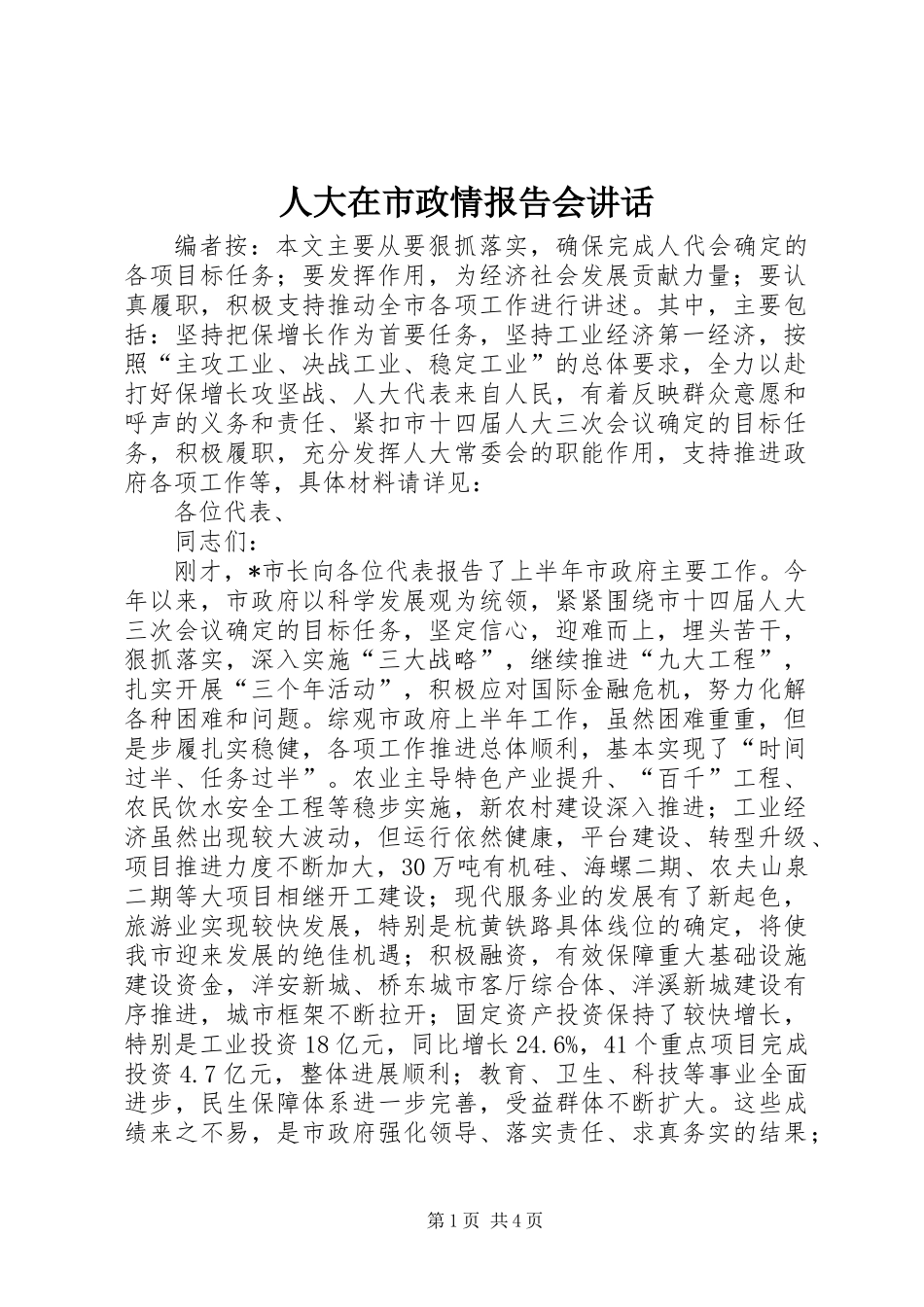 人大在市政情报告会讲话

编者按：本文主要从要狠抓落实，确保完成人代会确定的各项目标任务；要发挥作用，为经济社会发展贡献力量；要认真履职，积极支持推动全市各项工作进行讲述。其中，主要包括：坚持把保增长作为首要任务，坚持工业经济第一经济，按照“主攻工业、决战工业、稳定工业”的总体要求，全力以赴打好保增长攻坚战、人大代表来自人民，有着反映群众意愿和呼声的义务和责任、紧扣市十四届人大三次会议确定的目标任务，积极履职，充分发挥人大常委会的职能作用，支持推进政府各项工作等，具体材料请详见：

各位代表、

同志们：

刚才，*市长向各位代表报告了上半年市政府主要工作。今年以来，市政府以科学发展观为统领，紧紧围绕市十四届人大三次会议确定的目标任务，坚定信心，迎难而上，埋头苦干，狠抓落实，深入实施“三大战略”，继续推进“九大工程”，扎实开展“三个年活动”，积极应对国际金融危机，努力化解各种困难和问题。综观市政府上半年工作，虽然困难重重，但是步履扎实稳健，各项工作推进总体顺利，基本实现了“时间过半、任务过半”。农业主导特色产业提升、“百千”工程、农民饮水安全工程等稳步实施，新农村建设深入推进；工业经济虽然出现较大波动，但运行依然健康，平台建设、转型升级、项目推进力度不断加大，30万吨有机硅、海螺二期、农夫山泉二期等大项目相继开工建设；现代服务业的发展有了新起色，旅游业实现较快发展，特别是杭黄铁路具体线位的确定，将使我市迎来发展的绝佳机遇；积极融资，有效保障重大基础设施建设资金，洋安新城、桥东城市客厅综合体、洋溪新城建设有序推进，城市框架不断拉开；固定资产投资保持了较快增长，特别是工业投资18亿元，同比增长24.6%，41个重点项目完成投资4.7亿元，整体进展顺利；教育、卫生、科技等事业全面进步，民生保障体系进一步完善，受益群体不断扩大。这些成绩来之不易，是市政府强化领导、落实责任、求真务实的结果；

第1页 共4页